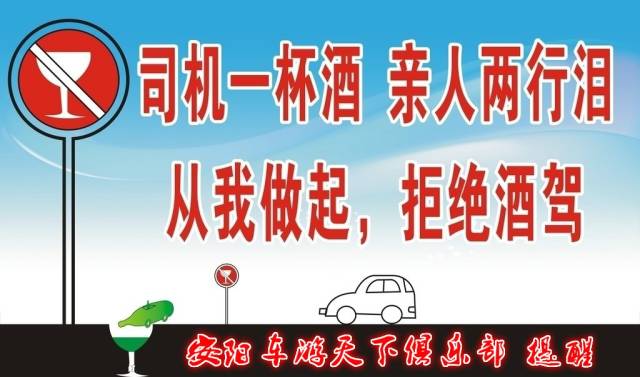 司机一杯酒 亲人两行泪

从我做起，拒绝酒驾

安阳车游天下俱乐部 提醒